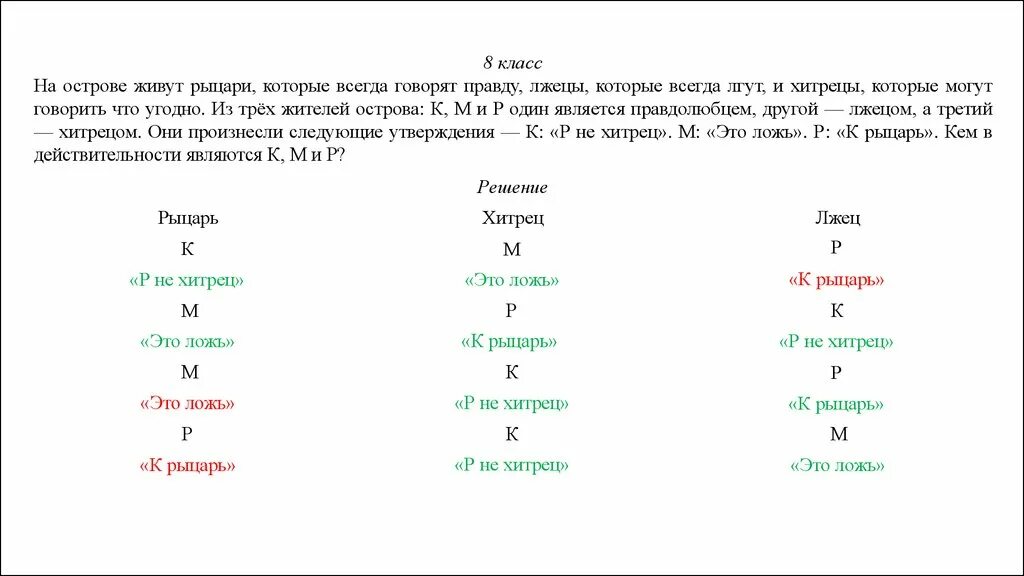 8 класс

На острове живут рыцари, которые всегда говорят правду, лжецы, которые всегда лгут, и хитрецы, которые могут говорить что угодно. Из трёх жителей острова: К, М и Р один является правдолюбцем, другой — лжецом, а третий — хитрецом. Они произнесли следующие утверждения — К: «Р не хитрец». М: «Это ложь». Р: «К рыцарь». Кем в действительности являются К, М и Р?

Решение

| Рыцарь | Хитрец | Лжец |
|---|---|---|
| К | М | Р |
| «Р не хитрец» | «Это ложь» | «К рыцарь» |
| М | Р | К |
| «Это ложь» | «К рыцарь» | «Р не хитрец» |
| М | К | Р |
| «Это ложь» | «Р не хитрец» | «К рыцарь» |
| Р | К | М |
| «К рыцарь» | «Р не хитрец» | «Это ложь» |